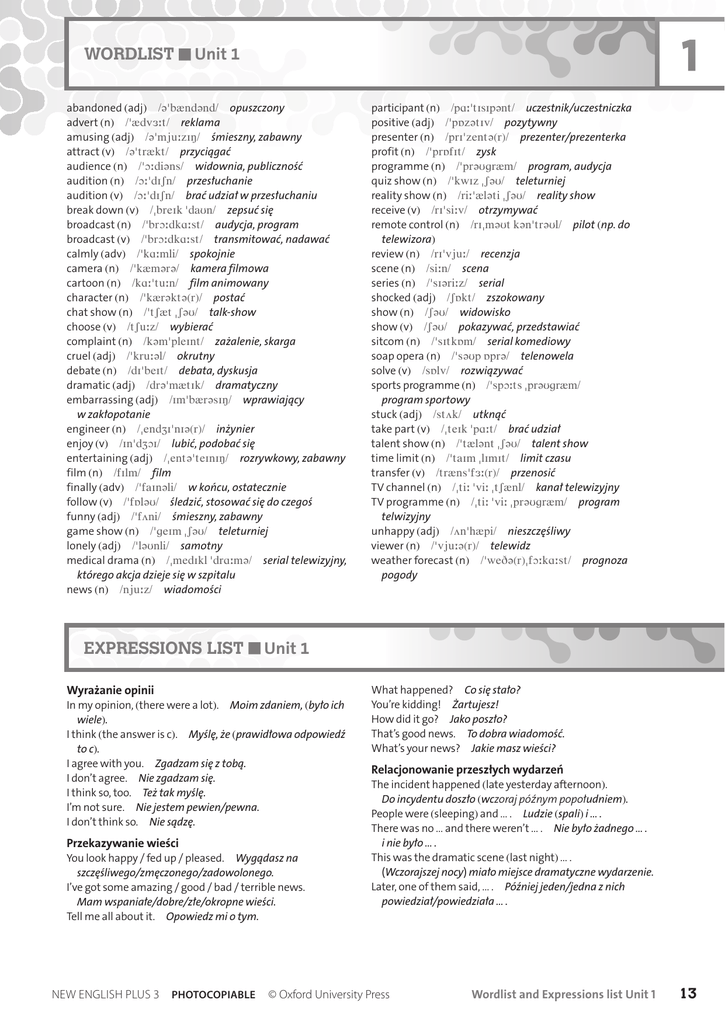 WORDLIST ■ Unit 1

1

abandoned (adj) /əˈbændənd/ opuszczony
advert (n) /ˈædvɜːt/ reklama
amusing (adj) /əˈmjuːzɪŋ/ śmieszny, zabawny
attract (v) /əˈtrækt/ przyciągać
audience (n) /ˈɔːdiəns/ widownia, publiczność
audition (n) /ɔːˈdɪʃn/ przesłuchanie
audition (v) /ɔːˈdɪʃn/ brać udział w przesłuchaniu
break down (v) /ˌbreɪk ˈdaʊn/ zepsuć się
broadcast (n) /ˈbrɔːdkɑːst/ audycja, program
broadcast (v) /ˈbrɔːdkɑːst/ transmitować, nadawać
calmly (adv) /ˈkɑːmli/ spokojnie
camera (n) /ˈkæmərə/ kamera filmowa
cartoon (n) /kɑːˈtuːn/ film animowany
character (n) /ˈkærəktə(r)/ postać
chat show (n) /ˈtʃæt ˌʃəʊ/ talk-show
choose (v) /tʃuːz/ wybierać
complaint (n) /kəmˈpleɪnt/ zażalenie, skarga
cruel (adj) /ˈkruːəl/ okrutny
debate (n) /dɪˈbeɪt/ debata, dyskusja
dramatic (adj) /drəˈmætɪk/ dramatyczny
embarrassing (adj) /ɪmˈbærəsɪŋ/ wprawiający w zakłopotanie
engineer (n) /ˌendʒɪˈnɪə(r)/ inżynier
enjoy (v) /ɪnˈdʒɔɪ/ lubić, podobać się
entertaining (adj) /ˌentəˈteɪnɪŋ/ rozrywkowy, zabawny
film (n) /fɪlm/ film
finally (adv) /ˈfaɪnəli/ w końcu, ostatecznie
follow (v) /ˈfɒləʊ/ śledzić, stosować się do czegoś
funny (adj) /ˈfʌni/ śmieszny, zabawny
game show (n) /ˈɡeɪm ˌʃəʊ/ teleturniej
lonely (adj) /ˈləʊnli/ samotny
medical drama (n) /ˌmedɪkl ˈdrɑːmə/ serial telewizyjny, którego akcja dzieje się w szpitalu
news (n) /njuːz/ wiadomości

participant (n) /pɑːˈtɪsɪpənt/ uczestnik/uczestniczka
positive (adj) /ˈpɒzətɪv/ pozytywny
presenter (n) /prɪˈzentə(r)/ prezenter/prezenterka
profit (n) /ˈprɒfɪt/ zysk
programme (n) /ˈprəʊɡræm/ program, audycja
quiz show (n) /ˈkwɪz ˌʃəʊ/ teleturniej
reality show (n) /riːˈæləti ˌʃəʊ/ reality show
receive (v) /rɪˈsiːv/ otrzymywać
remote control (n) /rɪˌməʊt kənˈtrəʊl/ pilot (np. do telewizora)
review (n) /rɪˈvjuː/ recenzja
scene (n) /siːn/ scena
series (n) /ˈsɪəriːz/ serial
shocked (adj) /ʃɒkt/ zszokowany
show (n) /ʃəʊ/ widowisko
show (v) /ʃəʊ/ pokazywać, przedstawiać
sitcom (n) /ˈsɪtkɒm/ serial komediowy
soap opera (n) /ˈsəʊp ɒprə/ telenowela
solve (v) /sɒlv/ rozwiązywać
sports programme (n) /ˈspɔːts ˌprəʊɡræm/ program sportowy
stuck (adj) /stʌk/ utknąć
take part (v) /ˌteɪk ˈpɑːt/ brać udział
talent show (n) /ˈtælənt ˌʃəʊ/ talent show
time limit (n) /ˈtaɪm ˌlɪmɪt/ limit czasu
transfer (v) /trænsˈfɜː(r)/ przenosić
TV channel (n) /ˌtiː ˈviː ˌtʃænl/ kanał telewizyjny
TV programme (n) /ˌtiː ˈviː ˌprəʊɡræm/ program telwizyjny
unhappy (adj) /ʌnˈhæpi/ nieszczęśliwy
viewer (n) /ˈvjuːə(r)/ telewidz
weather forecast (n) /ˈweðə(r)ˌfɔːkɑːst/ prognoza pogody

EXPRESSIONS LIST ■ Unit 1

Wyrażanie opinii
In my opinion, (there were a lot). Moim zdaniem, (było ich wiele).
I think (the answer is c). Myślę, że (prawidłowa odpowiedź to c).
I agree with you. Zgadzam się z tobą.
I don't agree. Nie zgadzam się.
I think so, too. Też tak myślę.
I'm not sure. Nie jestem pewien/pewna.
I don't think so. Nie sądzę.

Przekazywanie wieści
You look happy / fed up / pleased. Wyglądasz na szczęśliwego/zmęczonego/zadowolonego.
I've got some amazing / good / bad / terrible news. Mam wspaniałe/dobre/złe/okropne wieści.
Tell me all about it. Opowiedz mi o tym.

What happened? Co się stało?
You're kidding! Żartujesz!
How did it go? Jako poszło?
That's good news. To dobra wiadomość.
What's your news? Jakie masz wieści?

Relacjonowanie przeszłych wydarzeń
The incident happened (late yesterday afternoon). Do incydentu doszło (wczoraj późnym popołudniem).
People were (sleeping) and ... . Ludzie (spali) i ... .
There was no ... and there weren't ... . Nie było żadnego ... . i nie było ... .
This was the dramatic scene (last night) ... . (Wczorajszej nocy) miało miejsce dramatyczne wydarzenie.
Later, one of them said, ... . Później jeden/jedna z nich powiedział/powiedziała ... .

NEW ENGLISH PLUS 3 PHOTOCOPIABLE © Oxford University Press Wordlist and Expressions list Unit 1 13